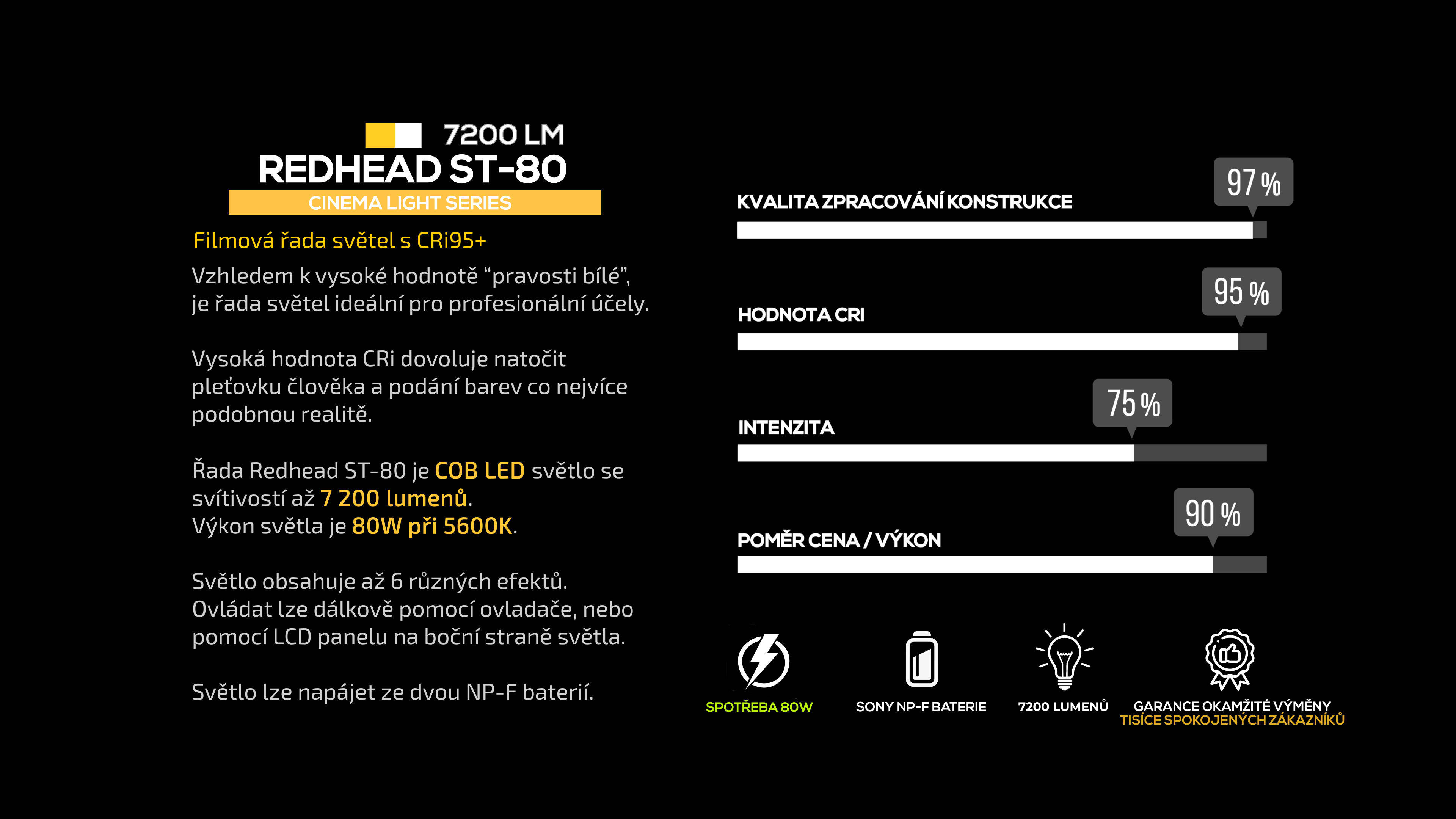 7200 LM
REDHEAD ST-80
CINEMA LIGHT SERIES

Filmová řada světel s CRi95+

Vzhledem k vysoké hodnotě “pravosti bílé”, je řada světel ideální pro profesionální účely.

Vysoká hodnota CRi dovoluje natočit pleťovku člověka a podání barev co nejvíce podobnou realitě.

Řada Redhead ST-80 je COB LED světlo se svítivostí až 7 200 lumenů.
Výkon světla je 80W při 5600K.

Světlo obsahuje až 6 různých efektů.
Ovládat lze dálkově pomocí ovladače, nebo pomocí LCD panelu na boční straně světla.

Světlo lze napájet ze dvou NP-F baterií.

KVALITA ZPRACOVÁNÍ KONSTRUKCE 97 %

HODNOTA CRI 95 %

INTENZITA 75 %

POMĚR CENA / VÝKON 90 %

SPOTŘEBA 80W
SONY NP-F BATERIE
7200 LUMENŮ
GARANCE OKAMŽITÉ VÝMĚNY
TISÍCE SPOKOJENÝCH ZÁKAZNÍKŮ